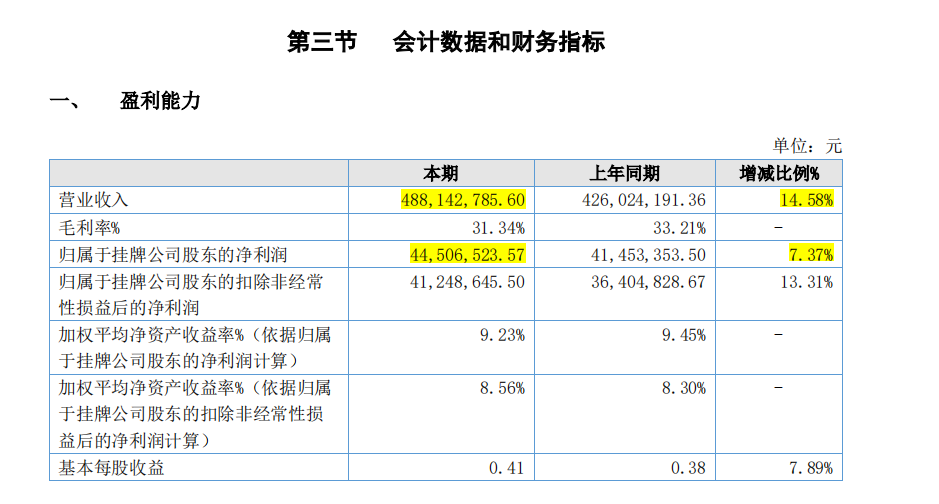 第三节 会计数据和财务指标

一、 盈利能力

单位：元

|  | 本期 | 上年同期 | 增减比例% |
|---|---|---|---|
| 营业收入 | 488,142,785.60 | 426,024,191.36 | 14.58% |
| 毛利率% | 31.34% | 33.21% | - |
| 归属于挂牌公司股东的净利润 | 44,506,523.57 | 41,453,353.50 | 7.37% |
| 归属于挂牌公司股东的扣除非经常性损益后的净利润 | 41,248,645.50 | 36,404,828.67 | 13.31% |
| 加权平均净资产收益率%（依据归属于挂牌公司股东的净利润计算） | 9.23% | 9.45% | - |
| 加权平均净资产收益率%（依据归属于挂牌公司股东的扣除非经常性损益后的净利润计算） | 8.56% | 8.30% | - |
| 基本每股收益 | 0.41 | 0.38 | 7.89% |